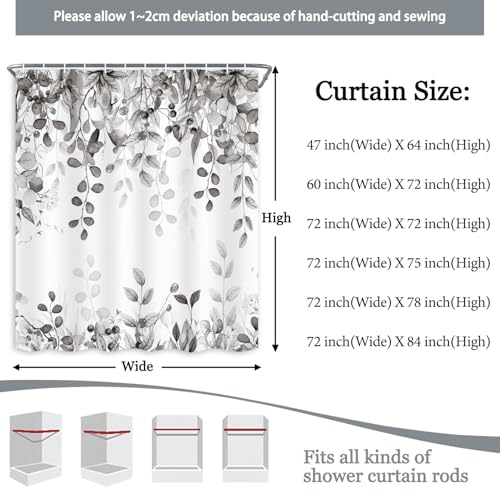 Please allow 1~2cm deviation because of hand-cutting and sewing

High

Wide

Curtain Size:

47 inch(Wide) X 64 inch(High)

60 inch(Wide) X 72 inch(High)

72 inch(Wide) X 72 inch(High)

72 inch(Wide) X 75 inch(High)

72 inch(Wide) X 78 inch(High)

72 inch(Wide) X 84 inch(High)

Fits all kinds of shower curtain rods